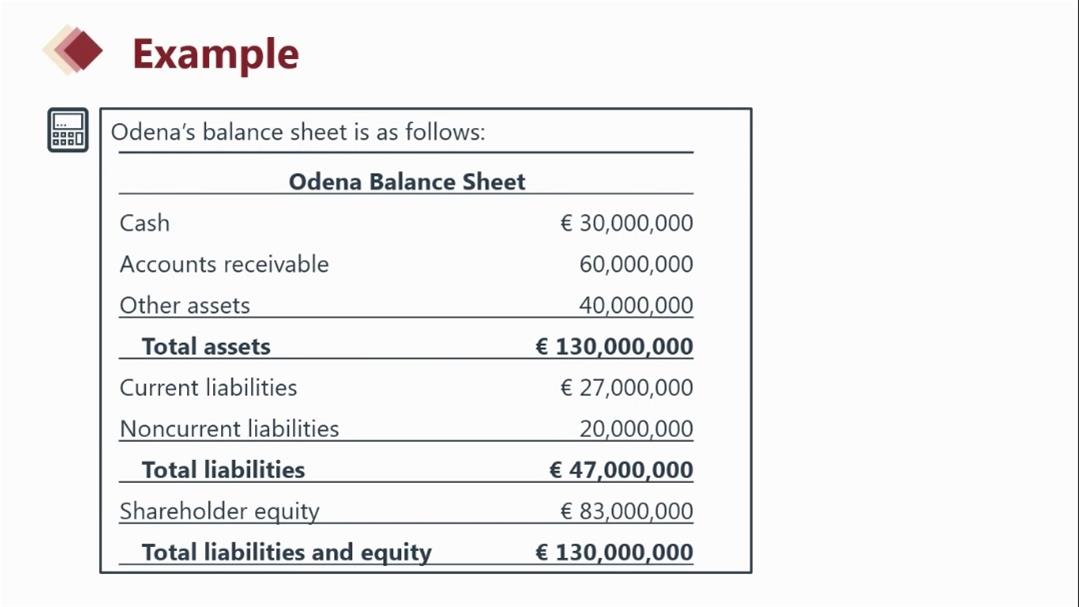 Example

Odena's balance sheet is as follows:

| Odena Balance Sheet | |
|---|---|
| Cash | € 30,000,000 |
| Accounts receivable | 60,000,000 |
| Other assets | 40,000,000 |
| **Total assets** | **€ 130,000,000** |
| Current liabilities | € 27,000,000 |
| Noncurrent liabilities | 20,000,000 |
| **Total liabilities** | **€ 47,000,000** |
| Shareholder equity | € 83,000,000 |
| **Total liabilities and equity** | **€ 130,000,000** |